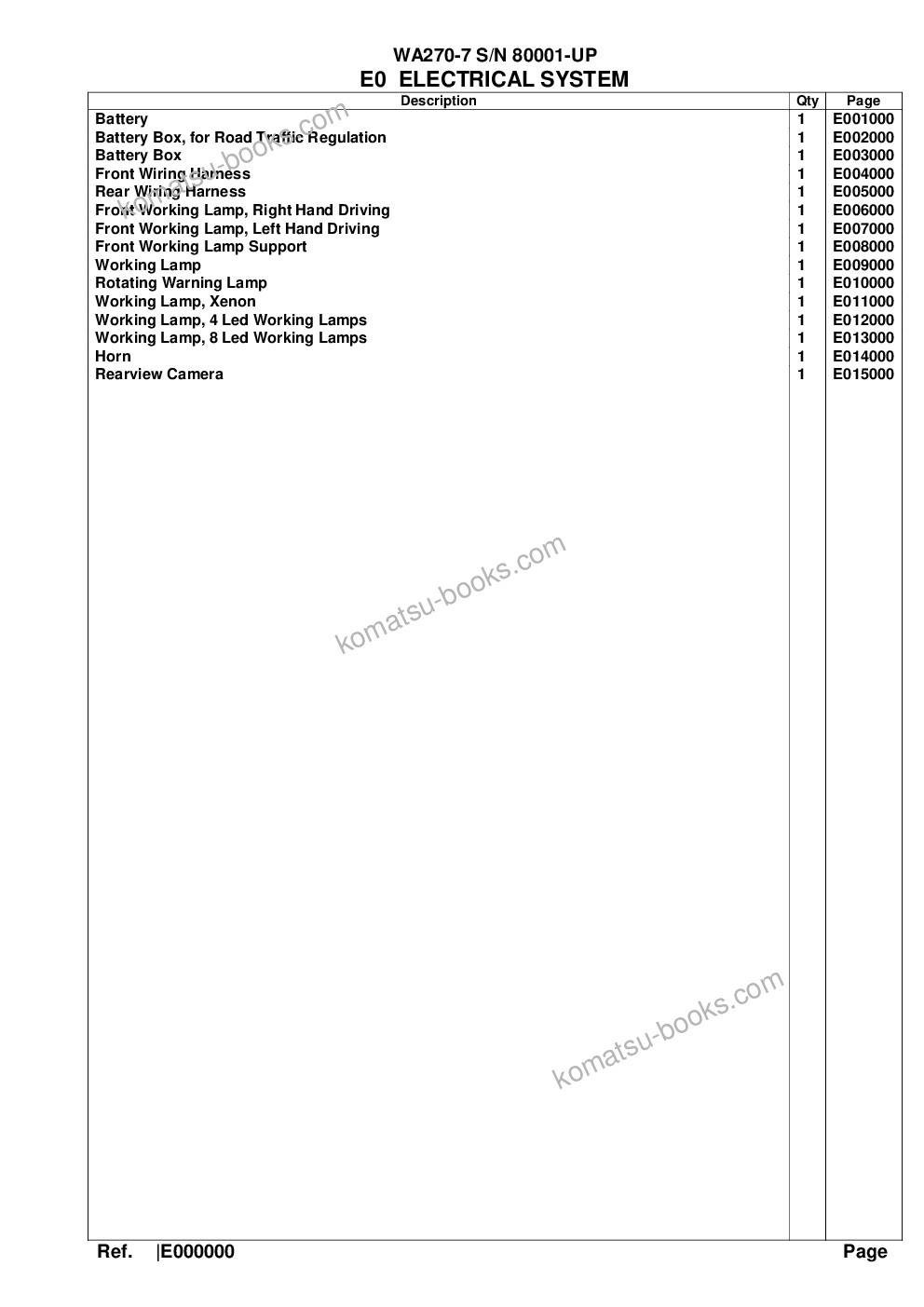 WA270-7 S/N 80001-UP
E0 ELECTRICAL SYSTEM

| Description | Qty | Page |
|---|---|---|
| Battery | 1 | E001000 |
| Battery Box, for Road Traffic Regulation | 1 | E002000 |
| Battery Box | 1 | E003000 |
| Front Wiring Harness | 1 | E004000 |
| Rear Wiring Harness | 1 | E005000 |
| Front Working Lamp, Right Hand Driving | 1 | E006000 |
| Front Working Lamp, Left Hand Driving | 1 | E007000 |
| Front Working Lamp Support | 1 | E008000 |
| Working Lamp | 1 | E009000 |
| Rotating Warning Lamp | 1 | E010000 |
| Working Lamp, Xenon | 1 | E011000 |
| Working Lamp, 4 Led Working Lamps | 1 | E012000 |
| Working Lamp, 8 Led Working Lamps | 1 | E013000 |
| Horn | 1 | E014000 |
| Rearview Camera | 1 | E015000 |

komatsu-books.com
komatsu-books.com
komatsu-books.com

Ref. |E000000 Page